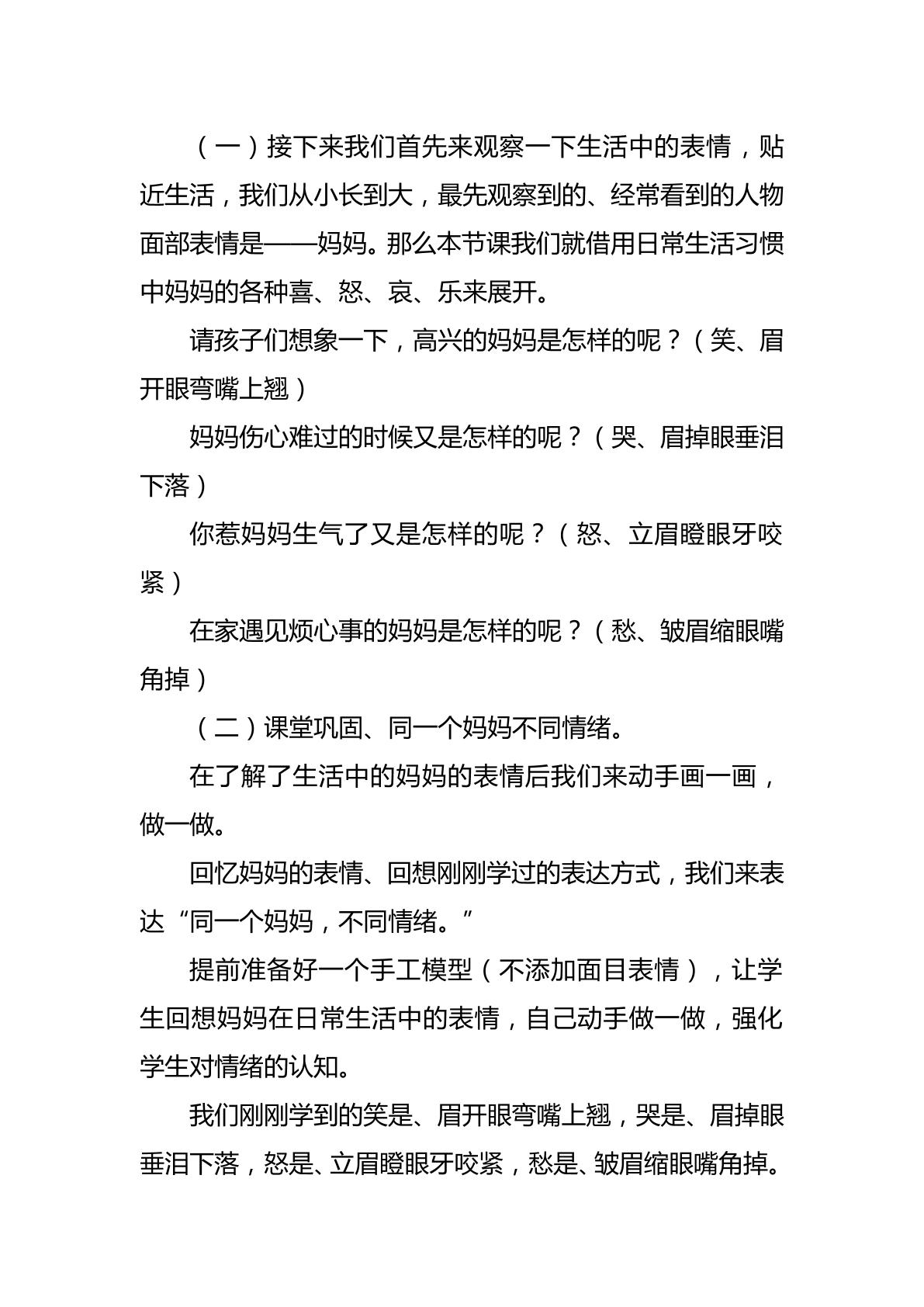 （一）接下来我们首先来观察一下生活中的表情，贴近生活，我们从小长到大，最先观察到的、经常看到的人物面部表情是——妈妈。那么本节课我们就借用日常生活习惯中妈妈的各种喜、怒、哀、乐来展开。

请孩子们想象一下，高兴的妈妈是怎样的呢？（笑、眉开眼弯嘴上翘）

妈妈伤心难过的时候又是怎样的呢？（哭、眉掉眼垂泪下落）

你惹妈妈生气了又是怎样的呢？（怒、立眉瞪眼牙咬紧）

在家遇见烦心事的妈妈是怎样的呢？（愁、皱眉缩眼嘴角掉）

（二）课堂巩固、同一个妈妈不同情绪。

在了解了生活中的妈妈的表情后我们来动手画一画，做一做。

回忆妈妈的表情、回想刚刚学过的表达方式，我们来表达“同一个妈妈，不同情绪。”

提前准备好一个手工模型（不添加面目表情），让学生回想妈妈在日常生活中的表情，自己动手做一做，强化学生对情绪的认知。

我们刚刚学到的笑是、眉开眼弯嘴上翘，哭是、眉掉眼垂泪下落，怒是、立眉瞪眼牙咬紧，愁是、皱眉缩眼嘴角掉。